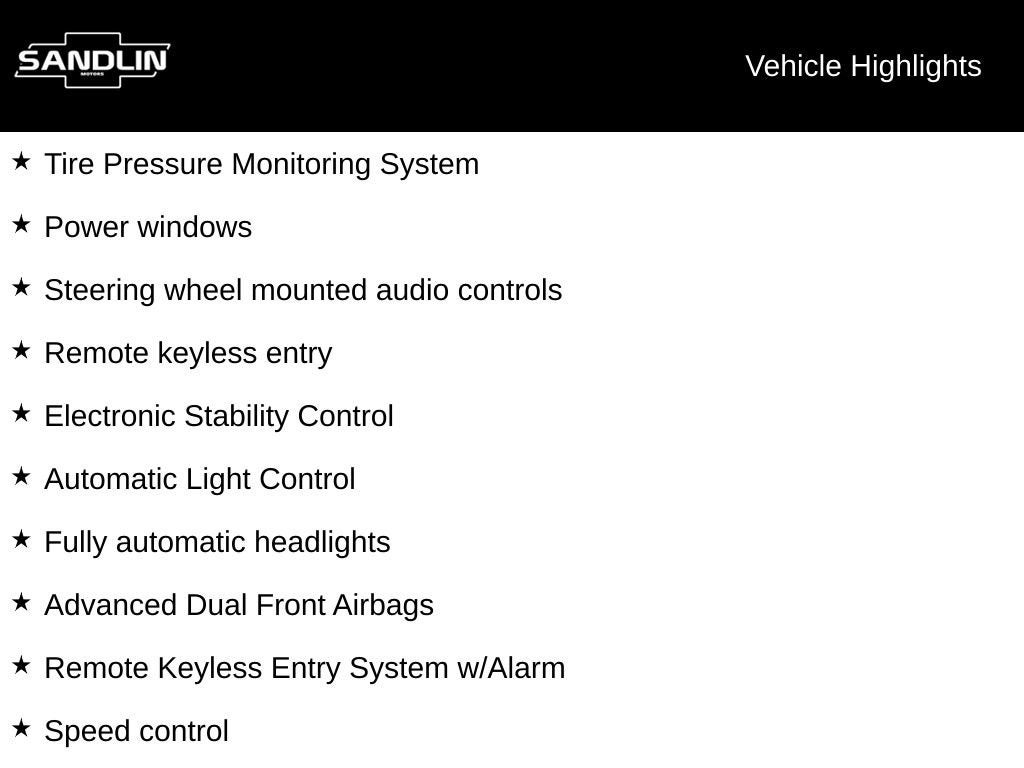 SANDLIN
MOTORS

Vehicle Highlights

★ Tire Pressure Monitoring System

★ Power windows

★ Steering wheel mounted audio controls

★ Remote keyless entry

★ Electronic Stability Control

★ Automatic Light Control

★ Fully automatic headlights

★ Advanced Dual Front Airbags

★ Remote Keyless Entry System w/Alarm

★ Speed control